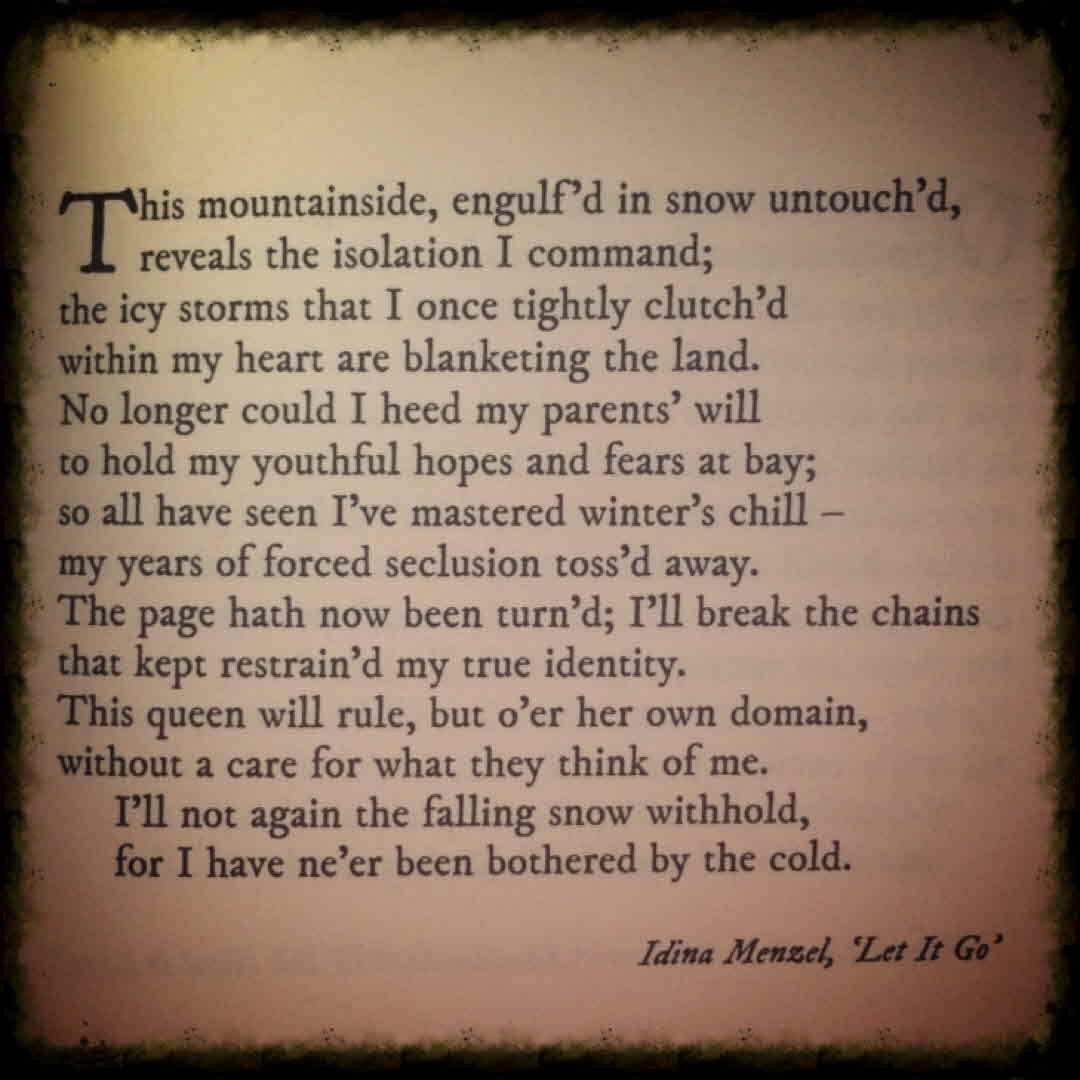 This mountainside, engulf'd in snow untouch'd,
reveals the isolation I command;
the icy storms that I once tightly clutch'd
within my heart are blanketing the land.
No longer could I heed my parents' will
to hold my youthful hopes and fears at bay;
so all have seen I've mastered winter's chill –
my years of forced seclusion toss'd away.
The page hath now been turn'd; I'll break the chains
that kept restrain'd my true identity.
This queen will rule, but o'er her own domain,
without a care for what they think of me.
I'll not again the falling snow withhold,
for I have ne'er been bothered by the cold.

Idina Menzel, 'Let It Go'